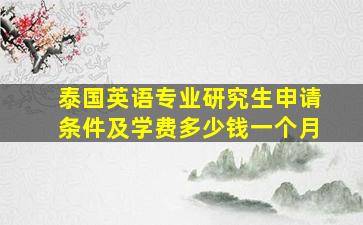 泰国英语专业研究生申请条件及学费多少钱一个月